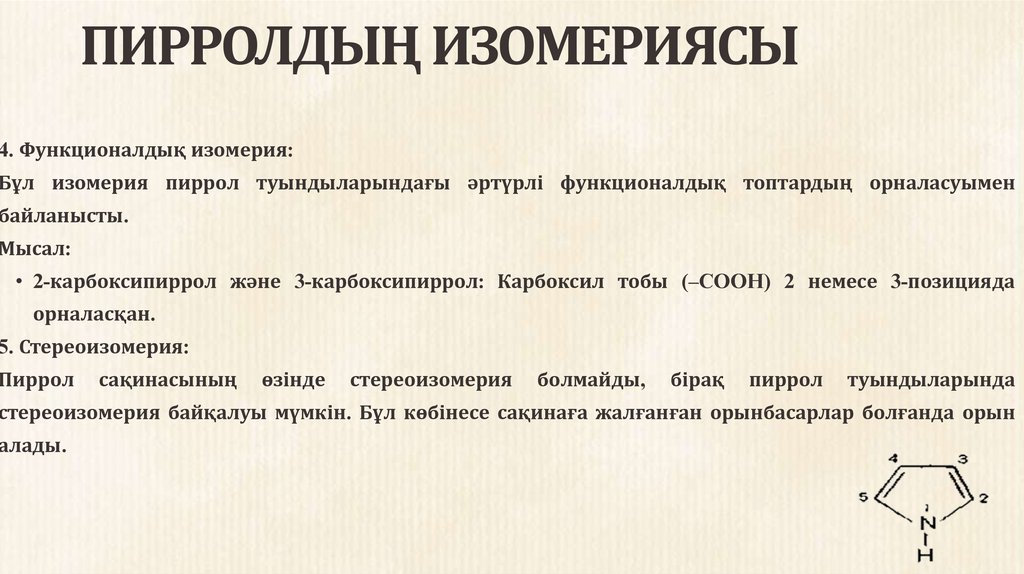 ПИРРОЛДЫҢ ИЗОМЕРИЯСЫ

4. Функционалдық изомерия:

Бұл изомерия пиррол туындыларындағы әртүрлі функционалдық топтардың орналасуымен байланысты.

Мысал:

• 2-карбоксипиррол және 3-карбоксипиррол: Карбоксил тобы (–COOH) 2 немесе 3-позицияда орналасқан.

5. Стереоизомерия:

Пиррол сақинасының өзінде стереоизомерия болмайды, бірақ пиррол туындыларында стереоизомерия байқалуы мүмкін. Бұл көбінесе сақинаға жалғанған орынбасарлар болғанда орын алады.

4 3 5 2 1 N H